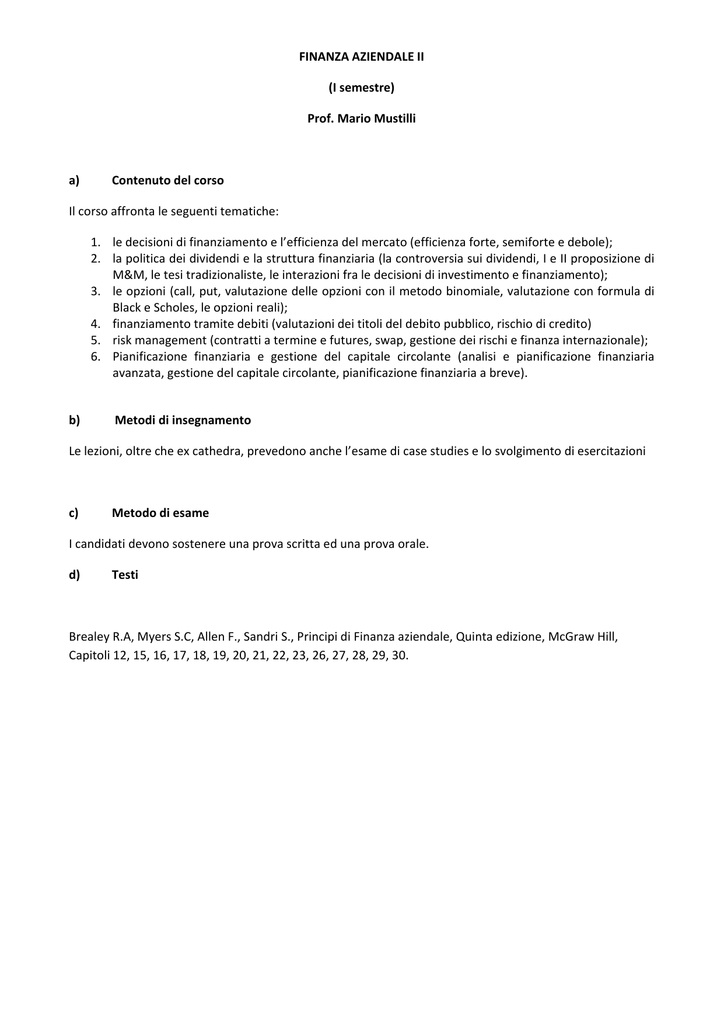 FINANZA AZIENDALE II

(I semestre)

Prof. Mario Mustilli

a) Contenuto del corso

Il corso affronta le seguenti tematiche:

1. le decisioni di finanziamento e l'efficienza del mercato (efficienza forte, semiforte e debole);
2. la politica dei dividendi e la struttura finanziaria (la controversia sui dividendi, I e II proposizione di M&M, le tesi tradizionaliste, le interazioni fra le decisioni di investimento e finanziamento);
3. le opzioni (call, put, valutazione delle opzioni con il metodo binomiale, valutazione con formula di Black e Scholes, le opzioni reali);
4. finanziamento tramite debiti (valutazioni dei titoli del debito pubblico, rischio di credito)
5. risk management (contratti a termine e futures, swap, gestione dei rischi e finanza internazionale);
6. Pianificazione finanziaria e gestione del capitale circolante (analisi e pianificazione finanziaria avanzata, gestione del capitale circolante, pianificazione finanziaria a breve).

b) Metodi di insegnamento

Le lezioni, oltre che ex cathedra, prevedono anche l'esame di case studies e lo svolgimento di esercitazioni

c) Metodo di esame

I candidati devono sostenere una prova scritta ed una prova orale.

d) Testi

Brealey R.A, Myers S.C, Allen F., Sandri S., Principi di Finanza aziendale, Quinta edizione, McGraw Hill, Capitoli 12, 15, 16, 17, 18, 19, 20, 21, 22, 23, 26, 27, 28, 29, 30.